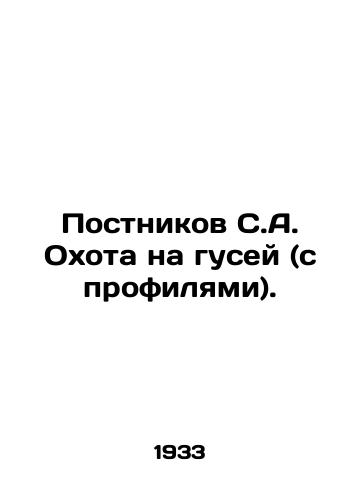 Постников С.А. Охота на гусей (с профилями).

1933